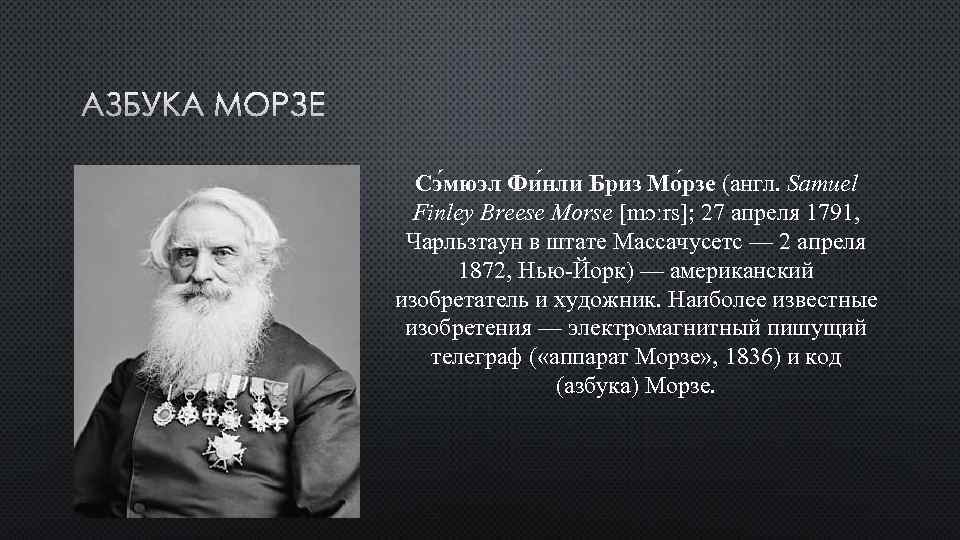 АЗБУКА МОРЗЕ

Сэ́мюэл Фи́нли Бриз Мо́рзе (англ. Samuel Finley Breese Morse [mɔːrs]; 27 апреля 1791, Чарльзтаун в штате Массачусетс — 2 апреля 1872, Нью-Йорк) — американский изобретатель и художник. Наиболее известные изобретения — электромагнитный пишущий телеграф («аппарат Морзе», 1836) и код (азбука) Морзе.